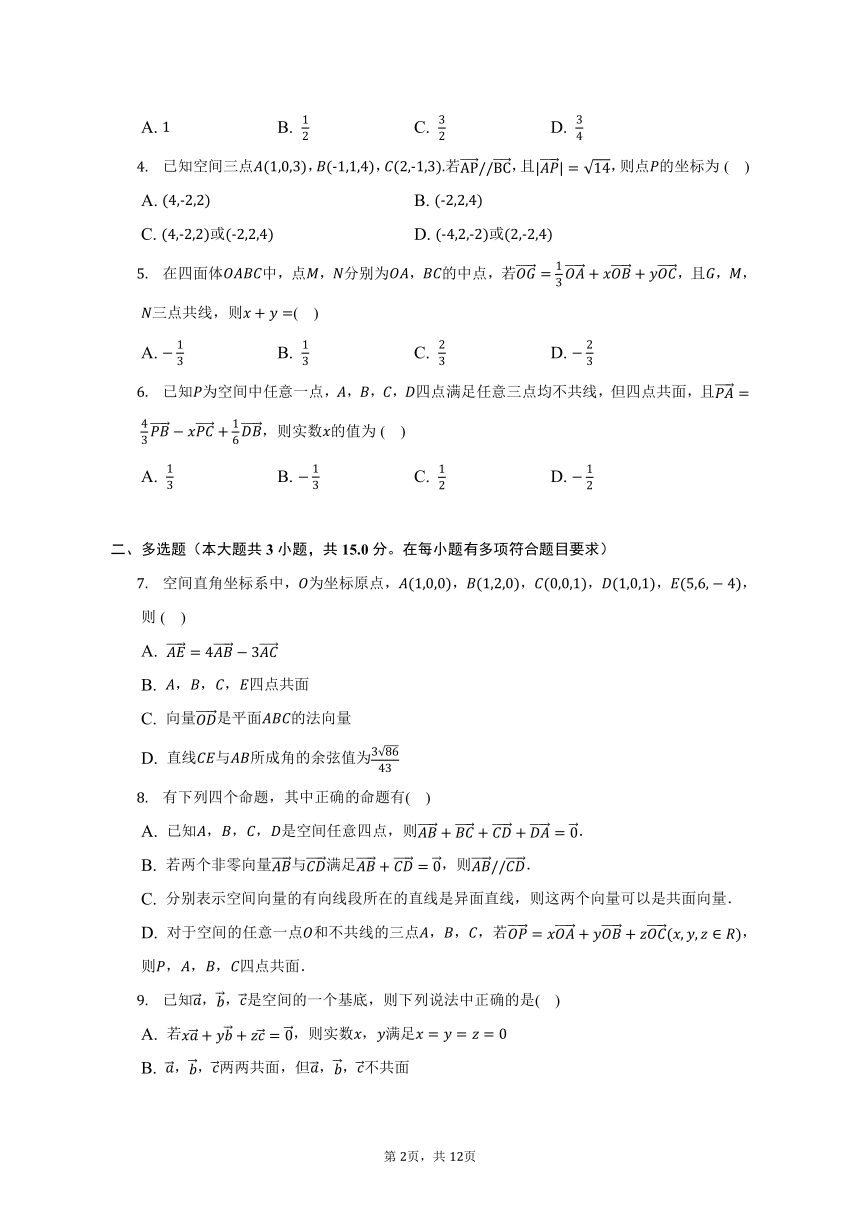 A. 1　　　B. $\frac{1}{2}$　　　C. $\frac{3}{2}$　　　D. $\frac{3}{4}$

4. 已知空间三点$A(1,0,3)$，$B(-1,1,4)$，$C(2,-1,3)$.若$\overrightarrow{AP}//\overrightarrow{BC}$，且$|\overrightarrow{AP}|=\sqrt{14}$，则点$P$的坐标为 (　)

A. (4,-2,2)　　　B. (-2,2,4)

C. (4,-2,2)或(-2,2,4)　　　D. (-4,2,-2)或(2,-2,4)

5. 在四面体$OABC$中，点$M$，$N$分别为$OA$，$BC$的中点，若$\overrightarrow{OG}=\frac{1}{3}\overrightarrow{OA}+x\overrightarrow{OB}+y\overrightarrow{OC}$，且$G$，$M$，$N$三点共线，则$x+y=$(　)

A. $-\frac{1}{3}$　　　B. $\frac{1}{3}$　　　C. $\frac{2}{3}$　　　D. $-\frac{2}{3}$

6. 已知$P$为空间中任意一点，$A$，$B$，$C$，$D$四点满足任意三点均不共线，但四点共面，且$\overrightarrow{PA}=\frac{4}{3}\overrightarrow{PB}-x\overrightarrow{PC}+\frac{1}{6}\overrightarrow{DB}$，则实数$x$的值为 (　)

A. $\frac{1}{3}$　　　B. $-\frac{1}{3}$　　　C. $\frac{1}{2}$　　　D. $-\frac{1}{2}$

二、多选题（本大题共 3 小题，共 15.0 分。在每小题有多项符合题目要求）

7. 空间直角坐标系中，$O$为坐标原点，$A(1,0,0)$，$B(1,2,0)$，$C(0,0,1)$，$D(1,0,1)$，$E(5,6,-4)$，则 (　)

A. $\overrightarrow{AE}=4\overrightarrow{AB}-3\overrightarrow{AC}$

B. $A$，$B$，$C$，$E$四点共面

C. 向量$\overrightarrow{OD}$是平面$ABC$的法向量

D. 直线$CE$与$AB$所成角的余弦值为$\frac{3\sqrt{86}}{43}$

8. 有下列四个命题，其中正确的命题有(　)

A. 已知$A$，$B$，$C$，$D$是空间任意四点，则$\overrightarrow{AB}+\overrightarrow{BC}+\overrightarrow{CD}+\overrightarrow{DA}=\vec{0}$.

B. 若两个非零向量$\overrightarrow{AB}$与$\overrightarrow{CD}$满足$\overrightarrow{AB}+\overrightarrow{CD}=\vec{0}$，则$\overrightarrow{AB}//\overrightarrow{CD}$.

C. 分别表示空间向量的有向线段所在的直线是异面直线，则这两个向量可以是共面向量.

D. 对于空间的任意一点$O$和不共线的三点$A$，$B$，$C$，若$\overrightarrow{OP}=x\overrightarrow{OA}+y\overrightarrow{OB}+z\overrightarrow{OC}(x,y,z\in R)$，则$P$，$A$，$B$，$C$四点共面.

9. 已知$\vec{a}$，$\vec{b}$，$\vec{c}$是空间的一个基底，则下列说法中正确的是(　)

A. 若$x\vec{a}+y\vec{b}+z\vec{c}=\vec{0}$，则实数$x$，$y$满足$x=y=z=0$

B. $\vec{a}$，$\vec{b}$，$\vec{c}$两两共面，但$\vec{a}$，$\vec{b}$，$\vec{c}$不共面

第 2页，共 12页